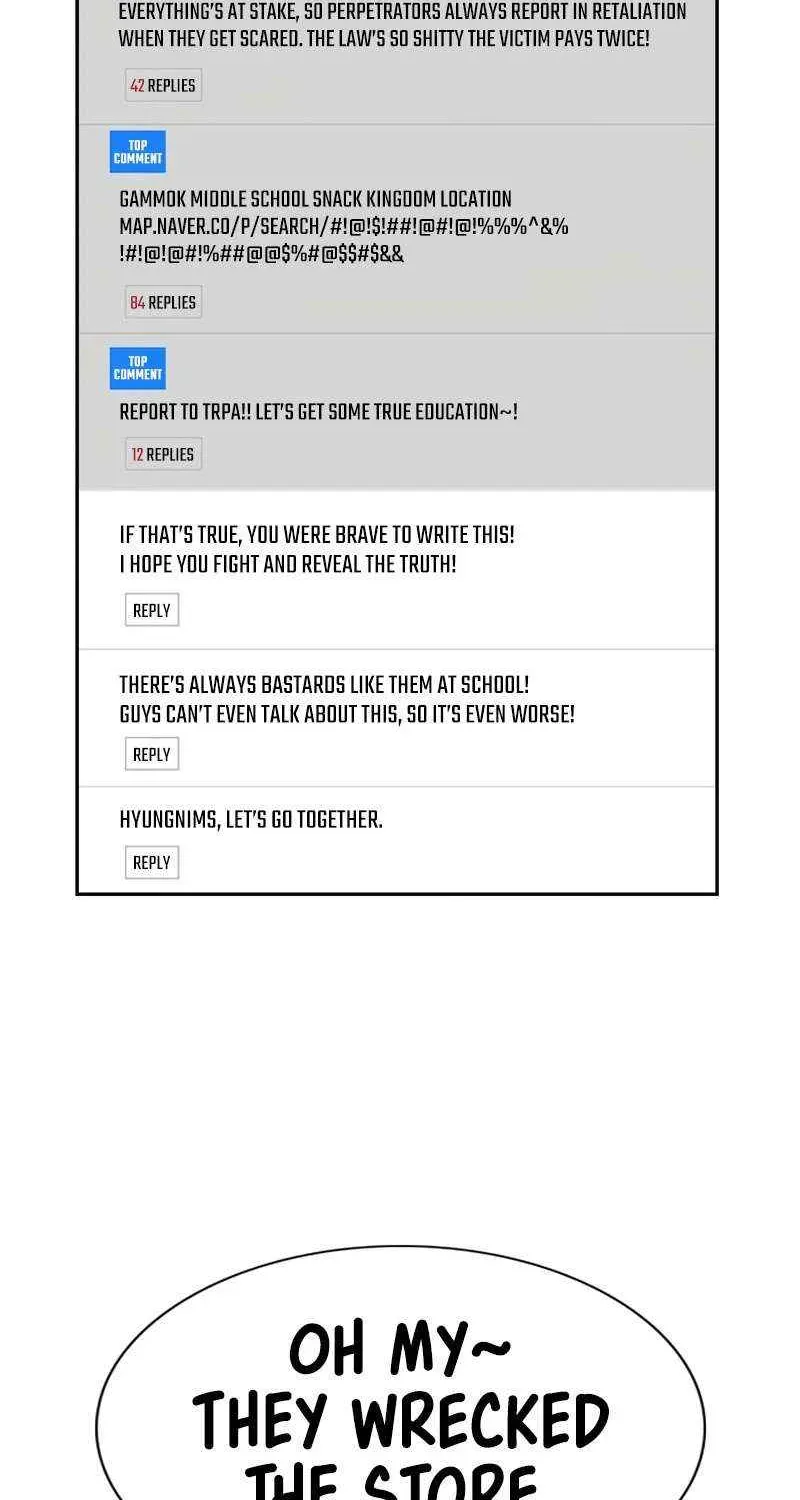 EVERYTHING'S AT STAKE, SO PERPETRATORS ALWAYS REPORT IN RETALIATION WHEN THEY GET SCARED. THE LAW'S SO SHITTY THE VICTIM PAYS TWICE!

42 REPLIES

TOP COMMENT

GAMMOK MIDDLE SCHOOL SNACK KINGDOM LOCATION MAP.NAVER.CO/P/SEARCH/#!@!$!##!@#!@!%%%^&% !#!@!@#!%##@@$%#@$$#$&&

84 REPLIES

TOP COMMENT

REPORT TO TRPA!! LET'S GET SOME TRUE EDUCATION~!

12 REPLIES

IF THAT'S TRUE, YOU WERE BRAVE TO WRITE THIS! I HOPE YOU FIGHT AND REVEAL THE TRUTH!

REPLY

THERE'S ALWAYS BASTARDS LIKE THEM AT SCHOOL! GUYS CAN'T EVEN TALK ABOUT THIS, SO IT'S EVEN WORSE!

REPLY

HYUNGNIMS, LET'S GO TOGETHER.

REPLY

OH MY~ THEY WRECKED THE STORE